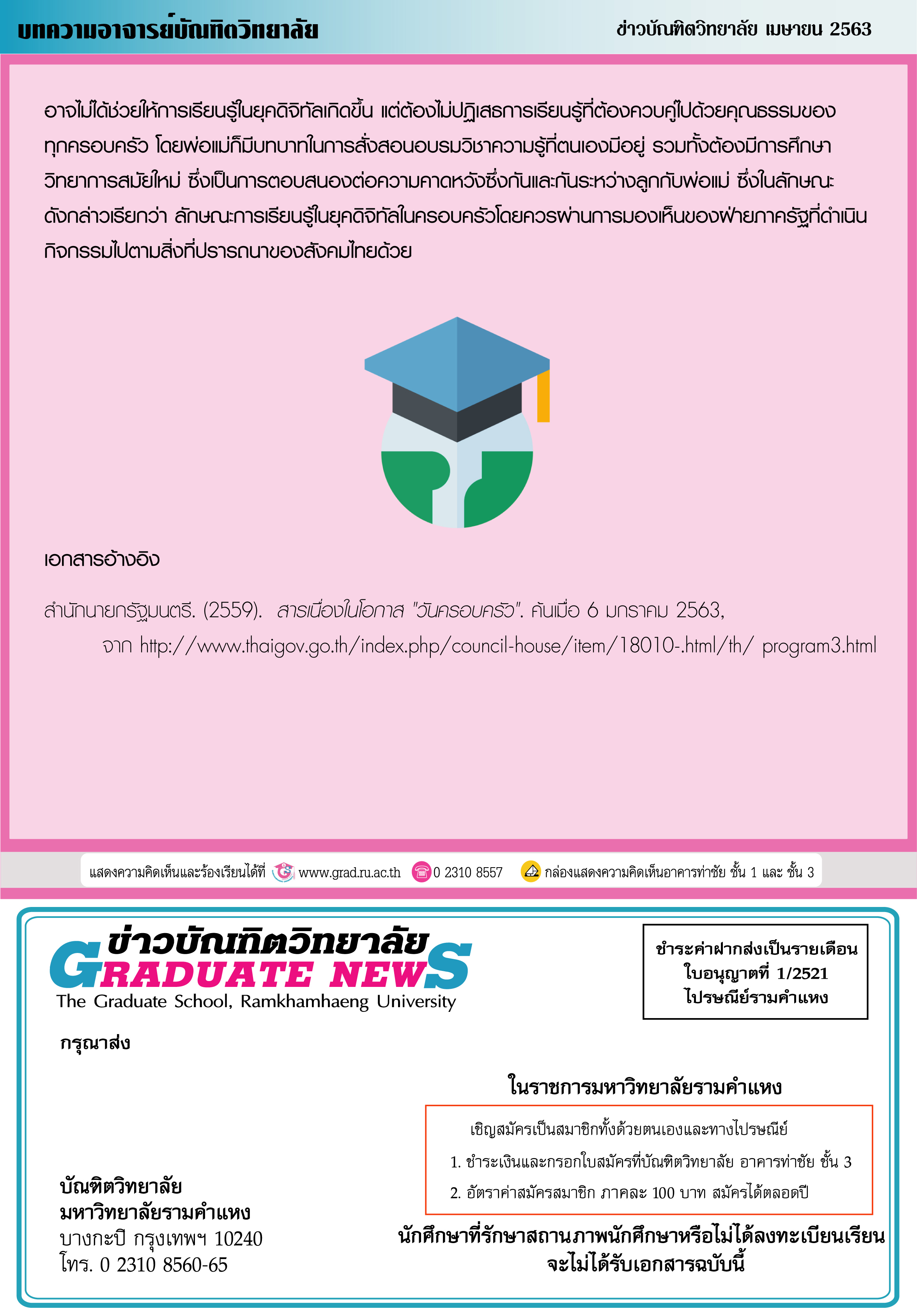 บทความอาจารย์บัณฑิตวิทยาลัย

ข่าวบัณฑิตวิทยาลัย เมษายน 2563

อาจไม่ได้ช่วยให้การเรียนรู้ในยุคดิจิทัลเกิดขึ้น แต่ต้องไม่ปฏิเสธการเรียนรู้ที่ต้องควบคู่ไปด้วยคุณธรรมของทุกครอบครัว โดยพ่อแม่ก็มีบทบาทในการสั่งสอนอบรมวิชาความรู้ที่ตนเองมีอยู่ รวมทั้งต้องมีการศึกษาวิทยาการสมัยใหม่ ซึ่งเป็นการตอบสนองต่อความคาดหวังซึ่งกันและกันระหว่างลูกกับพ่อแม่ ซึ่งในลักษณะดังกล่าวเรียกว่า ลักษณะการเรียนรู้ในยุคดิจิทัลในครอบครัวโดยควรผ่านการมองเห็นของฝ่ายภาครัฐที่ดำเนินกิจกรรมไปตามสิ่งที่ปรารถนาของสังคมไทยด้วย

เอกสารอ้างอิง

สำนักนายกรัฐมนตรี. (2559). สารเนื่องในโอกาส "วันครอบครัว". ค้นเมื่อ 6 มกราคม 2563, จาก http://www.thaigov.go.th/index.php/council-house/item/18010-.html/th/ program3.html

แสดงความคิดเห็นและร้องเรียนได้ที่ www.grad.ru.ac.th 0 2310 8557 กล่องแสดงความคิดเห็นอาคารท่าชัย ชั้น 1 และ ชั้น 3

ข่าวบัณฑิตวิทยาลัย
GRADUATE NEWS
The Graduate School, Ramkhamhaeng University

ชำระค่าฝากส่งเป็นรายเดือน
ใบอนุญาตที่ 1/2521
ไปรษณีย์รามคำแหง

กรุณาส่ง

ในราชการมหาวิทยาลัยรามคำแหง

เชิญสมัครเป็นสมาชิกทั้งด้วยตนเองและทางไปรษณีย์
1. ชำระเงินและกรอกใบสมัครที่บัณฑิตวิทยาลัย อาคารท่าชัย ชั้น 3
2. อัตราค่าสมัครสมาชิก ภาคละ 100 บาท สมัครได้ตลอดปี

บัณฑิตวิทยาลัย
มหาวิทยาลัยรามคำแหง
บางกะปิ กรุงเทพฯ 10240
โทร. 0 2310 8560-65

นักศึกษาที่รักษาสถานภาพนักศึกษาหรือไม่ได้ลงทะเบียนเรียน
จะไม่ได้รับเอกสารฉบับนี้